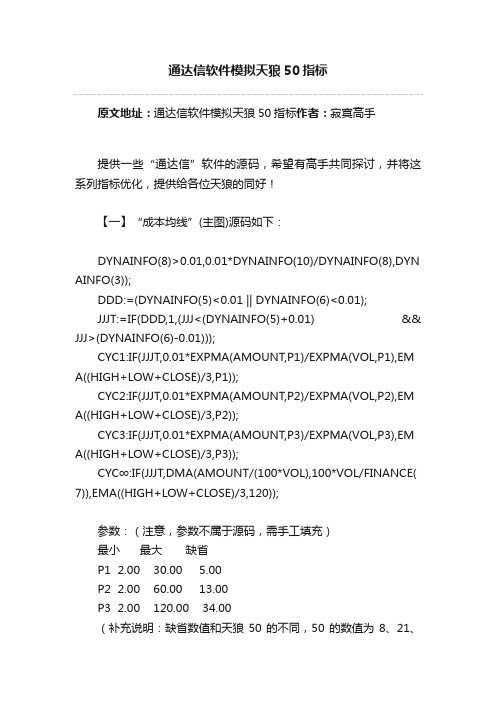 通达信软件模拟天狼 50 指标

原文地址：通达信软件模拟天狼 50 指标作者：寂寞高手

提供一些“通达信”软件的源码，希望有高手共同探讨，并将这系列指标优化，提供给各位天狼的同好！

【一】“成本均线”(主图)源码如下：

DYNAINFO(8)>0.01,0.01*DYNAINFO(10)/DYNAINFO(8),DYNAINFO(3));
DDD:=(DYNAINFO(5)<0.01 || DYNAINFO(6)<0.01);
JJJT:=IF(DDD,1,(JJJ<(DYNAINFO(5)+0.01) && JJJ>(DYNAINFO(6)-0.01)));
CYC1:IF(JJJT,0.01*EXPMA(AMOUNT,P1)/EXPMA(VOL,P1),EMA((HIGH+LOW+CLOSE)/3,P1));
CYC2:IF(JJJT,0.01*EXPMA(AMOUNT,P2)/EXPMA(VOL,P2),EMA((HIGH+LOW+CLOSE)/3,P2));
CYC3:IF(JJJT,0.01*EXPMA(AMOUNT,P3)/EXPMA(VOL,P3),EMA((HIGH+LOW+CLOSE)/3,P3));
CYC∞:IF(JJJT,DMA(AMOUNT/(100*VOL),100*VOL/FINANCE(7)),EMA((HIGH+LOW+CLOSE)/3,120));

参数：（注意，参数不属于源码，需手工填充）
最小 最大 缺省
P1 2.00 30.00 5.00
P2 2.00 60.00 13.00
P3 2.00 120.00 34.00
（补充说明：缺省数值和天狼 50 的不同，50 的数值为 8、21、